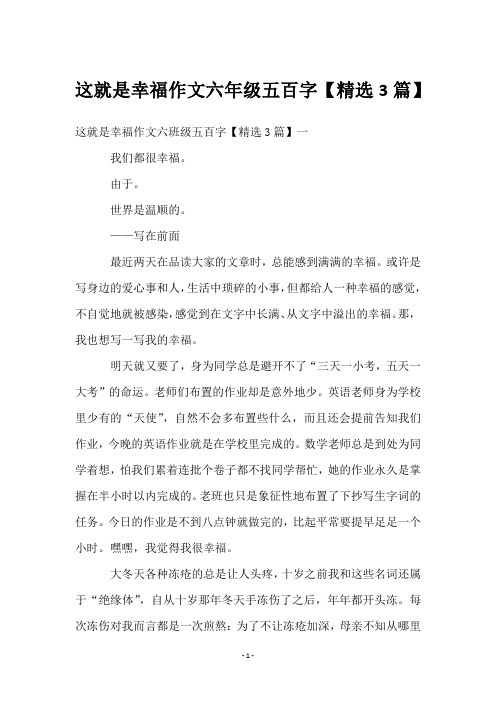 这就是幸福作文六年级五百字【精选 3 篇】

这就是幸福作文六班级五百字【精选 3 篇】一

我们都很幸福。

由于。

世界是温顺的。

——写在前面

最近两天在品读大家的文章时，总能感到满满的幸福。或许是写身边的爱心事和人，生活中琐碎的小事，但都给人一种幸福的感觉，不自觉地就被感染，感觉到在文字中长满、从文字中溢出的幸福。那，我也想写一写我的幸福。

明天就又要了，身为同学总是避开不了“三天一小考，五天一大考”的命运。老师们布置的作业却是意外地少。英语老师身为学校里少有的“天使”，自然不会多布置些什么，而且还会提前告知我们作业，今晚的英语作业就是在学校里完成的。数学老师总是到处为同学着想，怕我们累着连批个卷子都不找同学帮忙，她的作业永久是掌握在半小时以内完成的。老班也只是象征性地布置了下抄写生字词的任务。今日的作业是不到八点钟就做完的，比起平常要提早足足一个小时。嘿嘿，我觉得我很幸福。

大冬天各种冻疮的总是让人头疼，十岁之前我和这些名词还属于“绝缘体”，自从十岁那年冬天手冻伤了之后，年年都开头冻。每次冻伤对我而言都是一次煎熬：为了不让冻疮加深，母亲不知从哪里

- 1 -